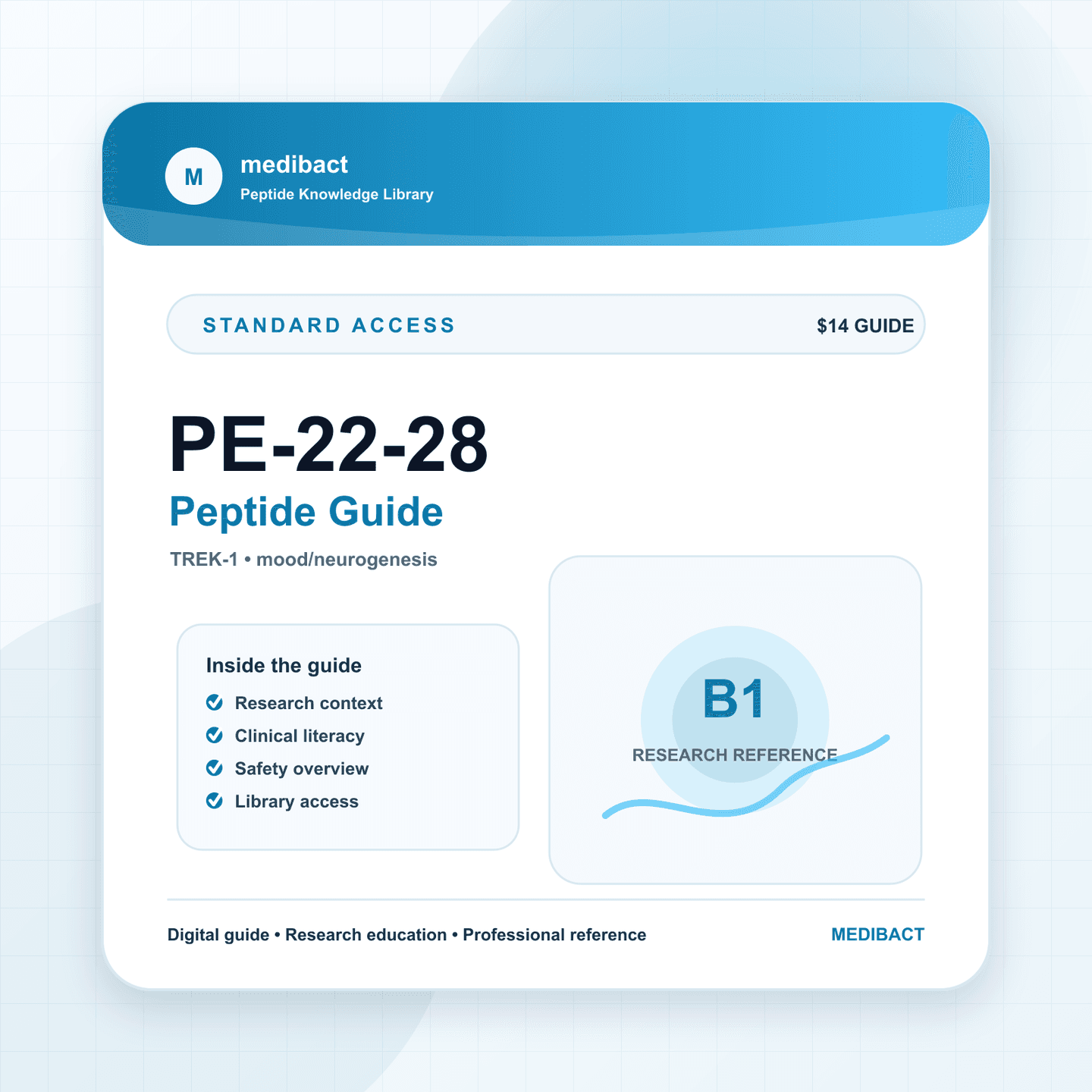 M

medibact

Peptide Knowledge Library

STANDARD ACCESS

$14 GUIDE

PE-22-28

Peptide Guide

TREK-1 • mood/neurogenesis

Inside the guide

Research context

Clinical literacy

Safety overview

Library access

B1

RESEARCH REFERENCE

Digital guide • Research education • Professional reference

MEDIBACT